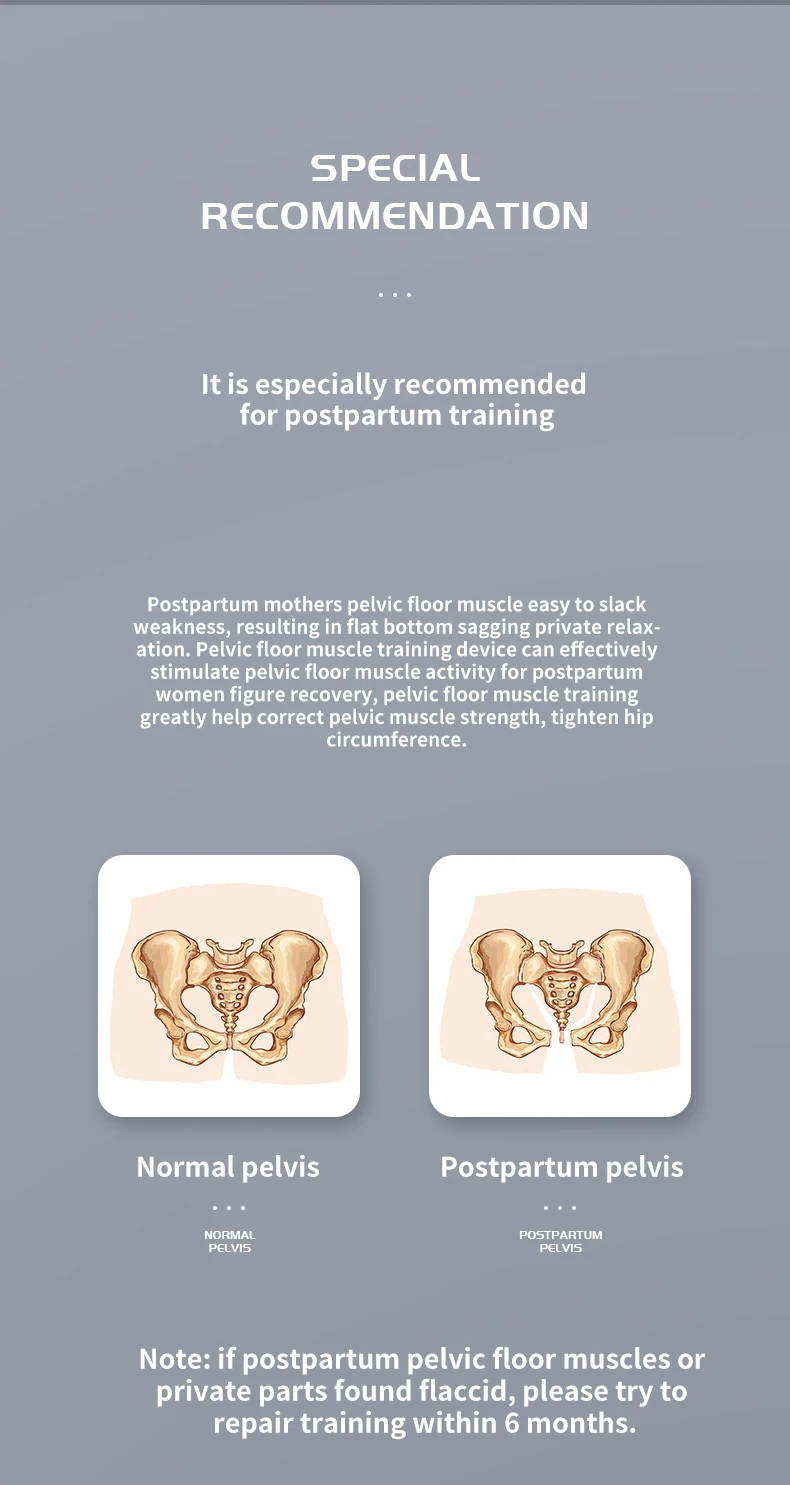 SPECIAL RECOMMENDATION

...

It is especially recommended for postpartum training

Postpartum mothers pelvic floor muscle easy to slack weakness, resulting in flat bottom sagging private relaxation. Pelvic floor muscle training device can effectively stimulate pelvic floor muscle activity for postpartum women figure recovery, pelvic floor muscle training greatly help correct pelvic muscle strength, tighten hip circumference.

Normal pelvis

...

NORMAL PELVIS

Postpartum pelvis

...

POSTPARTUM PELVIS

Note: if postpartum pelvic floor muscles or private parts found flaccid, please try to repair training within 6 months.